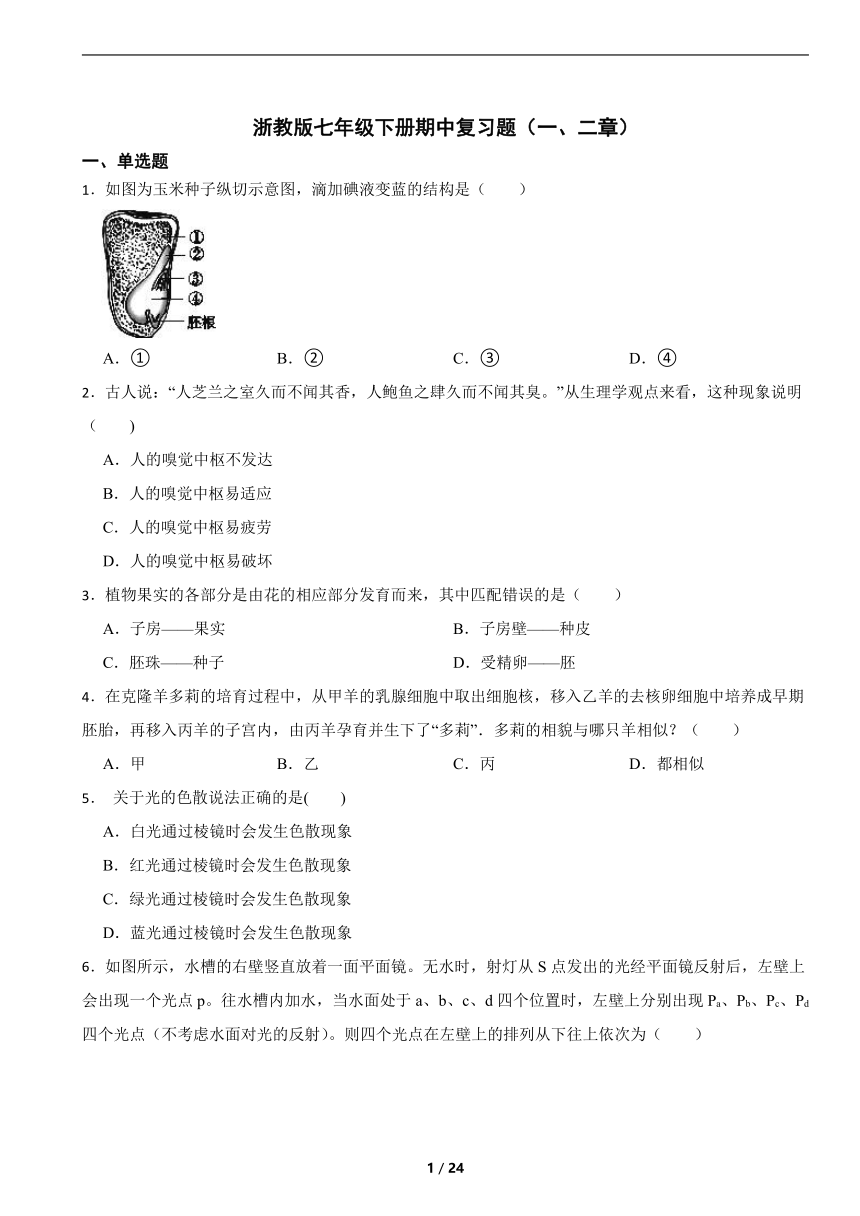 浙教版七年级下册期中复习题（一、二章）

一、单选题

1．如图为玉米种子纵切示意图，滴加碘液变蓝的结构是（　　）

①
②
③
④
胚根

A．①　　B．②　　C．③　　D．④

2．古人说：“人芝兰之室久而不闻其香，人鲍鱼之肆久而不闻其臭。”从生理学观点来看，这种现象说明（　　）

A．人的嗅觉中枢不发达
B．人的嗅觉中枢易适应
C．人的嗅觉中枢易疲劳
D．人的嗅觉中枢易破坏

3．植物果实的各部分是由花的相应部分发育而来，其中匹配错误的是（　　）

A．子房——果实　　B．子房壁——种皮
C．胚珠——种子　　D．受精卵——胚

4．在克隆羊多莉的培育过程中，从甲羊的乳腺细胞中取出细胞核，移入乙羊的去核卵细胞中培养成早期胚胎，再移入丙羊的子宫内，由丙羊孕育并生下了“多莉”．多莉的相貌与哪只羊相似？（　　）

A．甲　　B．乙　　C．丙　　D．都相似

5． 关于光的色散说法正确的是(　　)

A．白光通过棱镜时会发生色散现象
B．红光通过棱镜时会发生色散现象
C．绿光通过棱镜时会发生色散现象
D．蓝光通过棱镜时会发生色散现象

6．如图所示，水槽的右壁竖直放着一面平面镜。无水时，射灯从 S 点发出的光经平面镜反射后，左壁上会出现一个光点 p。往水槽内加水，当水面处于 a、b、c、d 四个位置时，左壁上分别出现 $P_a$、$P_b$、$P_c$、$P_d$ 四个光点（不考虑水面对光的反射）。则四个光点在左壁上的排列从下往上依次为（　　）

1 / 24